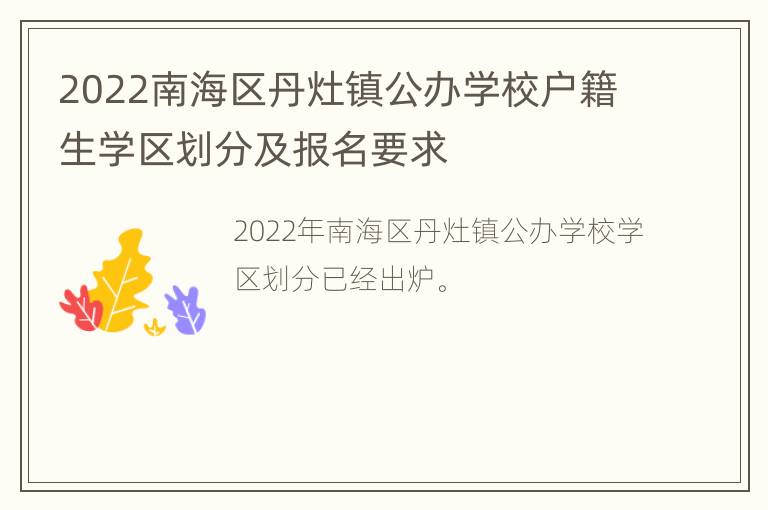 2022南海区丹灶镇公办学校户籍生学区划分及报名要求

2022年南海区丹灶镇公办学校学区划分已经出炉。